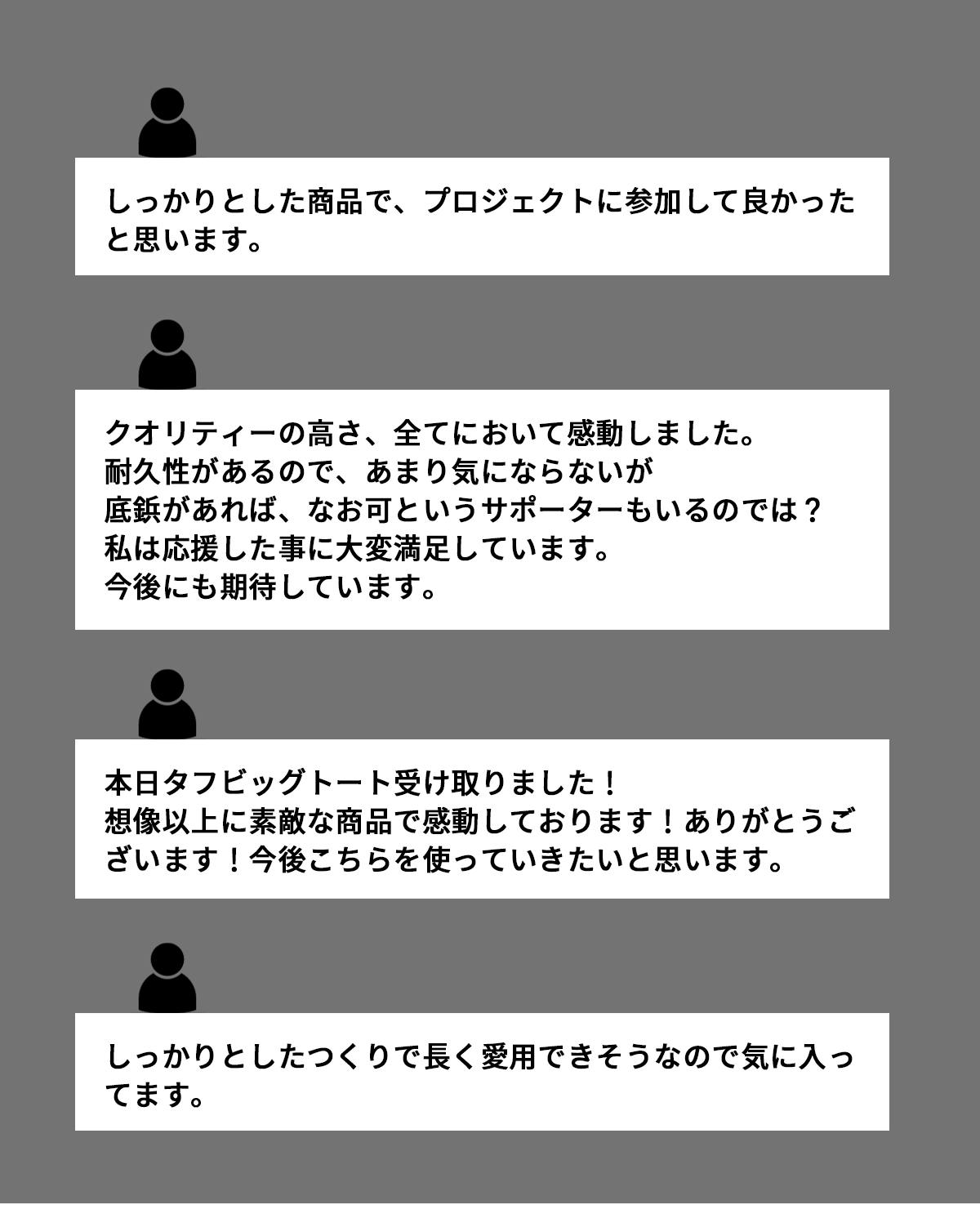 しっかりとした商品で、プロジェクトに参加して良かったと思います。

クオリティーの高さ、全てにおいて感動しました。
耐久性があるので、あまり気にならないが
底鋲があれば、なお可というサポーターもいるのでは？
私は応援した事に大変満足しています。
今後にも期待しています。

本日タフビッグトート受け取りました！
想像以上に素敵な商品で感動しております！ありがとうございます！今後こちらを使っていきたいと思います。

しっかりとしたつくりで長く愛用できそうなので気に入ってます。